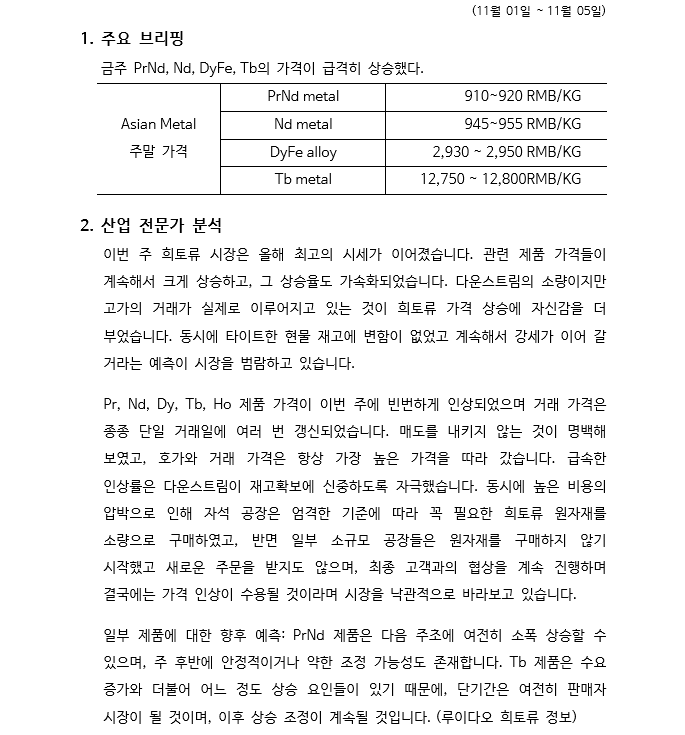 (11월 01일 ~ 11월 05일)

1. 주요 브리핑

금주 PrNd, Nd, DyFe, Tb의 가격이 급격히 상승했다.

| Asian Metal 주말 가격 | PrNd metal | 910~920 RMB/KG |
|---|---|---|
| | Nd metal | 945~955 RMB/KG |
| | DyFe alloy | 2,930 ~ 2,950 RMB/KG |
| | Tb metal | 12,750 ~ 12,800RMB/KG |

2. 산업 전문가 분석

이번 주 희토류 시장은 올해 최고의 시세가 이어졌습니다. 관련 제품 가격들이 계속해서 크게 상승하고, 그 상승율도 가속화되었습니다. 다운스트림의 소량이지만 고가의 거래가 실제로 이루어지고 있는 것이 희토류 가격 상승에 자신감을 더 부었습니다. 동시에 타이트한 현물 재고에 변함이 없었고 계속해서 강세가 이어 갈 거라는 예측이 시장을 범람하고 있습니다.

Pr, Nd, Dy, Tb, Ho 제품 가격이 이번 주에 빈번하게 인상되었으며 거래 가격은 종종 단일 거래일에 여러 번 갱신되었습니다. 매도를 내키지 않는 것이 명백해 보였고, 호가와 거래 가격은 항상 가장 높은 가격을 따라 갔습니다. 급속한 인상률은 다운스트림이 재고확보에 신중하도록 자극했습니다. 동시에 높은 비용의 압박으로 인해 자석 공장은 엄격한 기준에 따라 꼭 필요한 희토류 원자재를 소량으로 구매하였고, 반면 일부 소규모 공장들은 원자재를 구매하지 않기 시작했고 새로운 주문을 받지도 않으며, 최종 고객과의 협상을 계속 진행하며 결국에는 가격 인상이 수용될 것이라며 시장을 낙관적으로 바라보고 있습니다.

일부 제품에 대한 향후 예측: PrNd 제품은 다음 주초에 여전히 소폭 상승할 수 있으며, 주 후반에 안정적이거나 약한 조정 가능성도 존재합니다. Tb 제품은 수요 증가와 더불어 어느 정도 상승 요인들이 있기 때문에, 단기간은 여전히 판매자 시장이 될 것이며, 이후 상승 조정이 계속될 것입니다. (루이다오 희토류 정보)